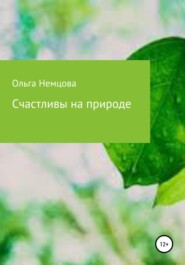 Ольга Немцова

Счастливы на природе

12+